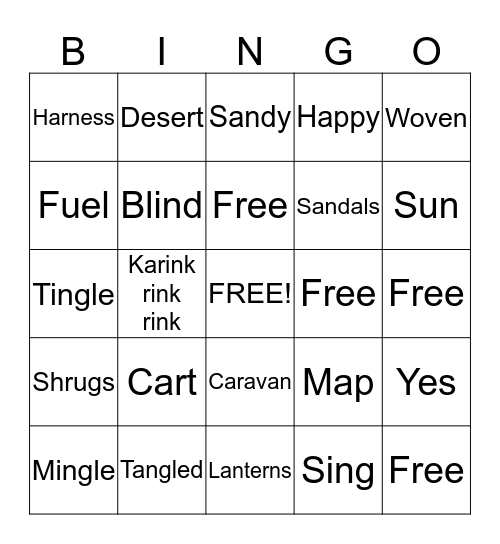 | B | I | N | G | O |
|---|---|---|---|---|
| Harness | Desert | Sandy | Happy | Woven |
| Fuel | Blind | Free | Sandals | Sun |
| Tingle | Karink rink rink | FREE! | Free | Free |
| Shrugs | Cart | Caravan | Map | Yes |
| Mingle | Tangled | Lanterns | Sing | Free |